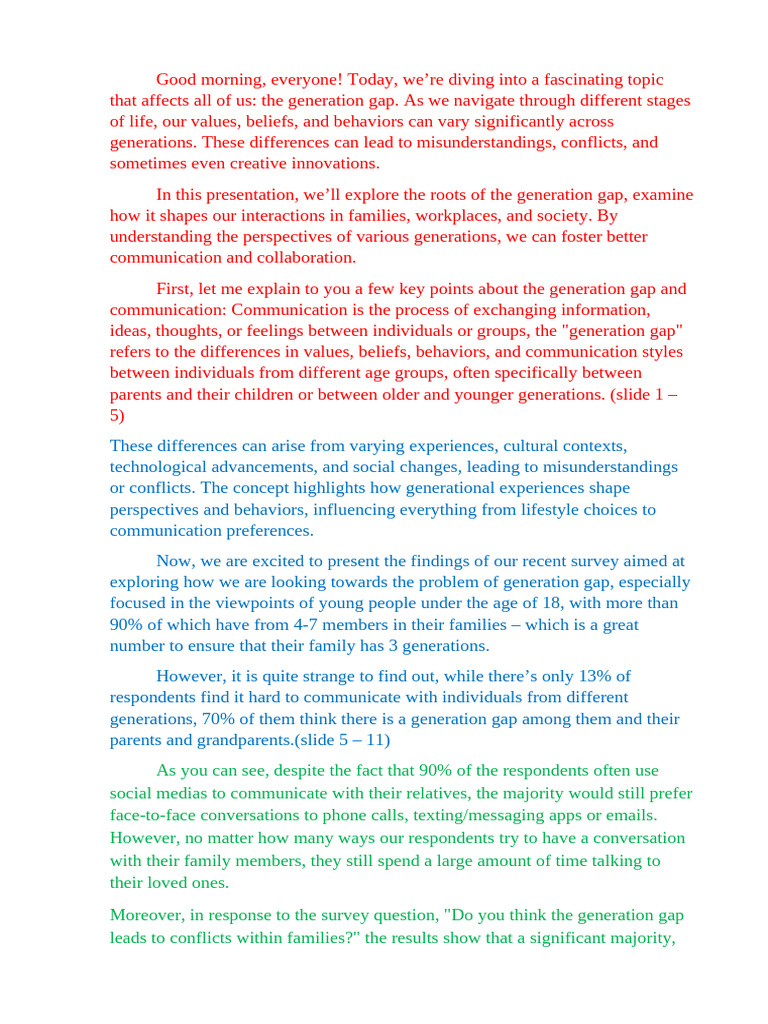 Good morning, everyone! Today, we’re diving into a fascinating topic that affects all of us: the generation gap. As we navigate through different stages of life, our values, beliefs, and behaviors can vary significantly across generations. These differences can lead to misunderstandings, conflicts, and sometimes even creative innovations.

In this presentation, we’ll explore the roots of the generation gap, examine how it shapes our interactions in families, workplaces, and society. By understanding the perspectives of various generations, we can foster better communication and collaboration.

First, let me explain to you a few key points about the generation gap and communication: Communication is the process of exchanging information, ideas, thoughts, or feelings between individuals or groups, the "generation gap" refers to the differences in values, beliefs, behaviors, and communication styles between individuals from different age groups, often specifically between parents and their children or between older and younger generations. (slide 1 – 5)

These differences can arise from varying experiences, cultural contexts, technological advancements, and social changes, leading to misunderstandings or conflicts. The concept highlights how generational experiences shape perspectives and behaviors, influencing everything from lifestyle choices to communication preferences.

Now, we are excited to present the findings of our recent survey aimed at exploring how we are looking towards the problem of generation gap, especially focused in the viewpoints of young people under the age of 18, with more than 90% of which have from 4-7 members in their families – which is a great number to ensure that their family has 3 generations.

However, it is quite strange to find out, while there’s only 13% of respondents find it hard to communicate with individuals from different generations, 70% of them think there is a generation gap among them and their parents and grandparents.(slide 5 – 11)

As you can see, despite the fact that 90% of the respondents often use social medias to communicate with their relatives, the majority would still prefer face-to-face conversations to phone calls, texting/messaging apps or emails. However, no matter how many ways our respondents try to have a conversation with their family members, they still spend a large amount of time talking to their loved ones.

Moreover, in response to the survey question, "Do you think the generation gap leads to conflicts within families?" the results show that a significant majority,